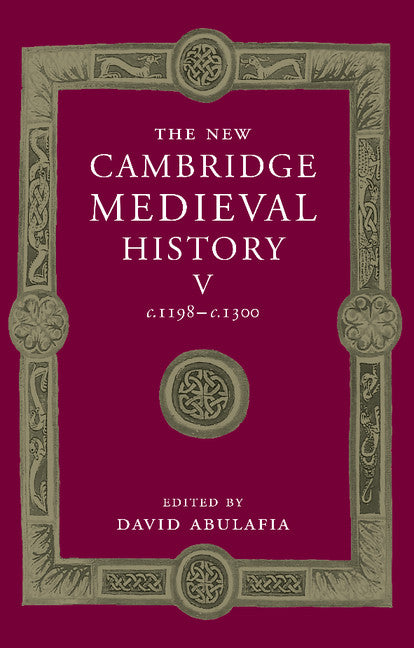 THE NEW
CAMBRIDGE
MEDIEVAL
HISTORY
V
c.1198–c.1300

EDITED BY
DAVID ABULAFIA